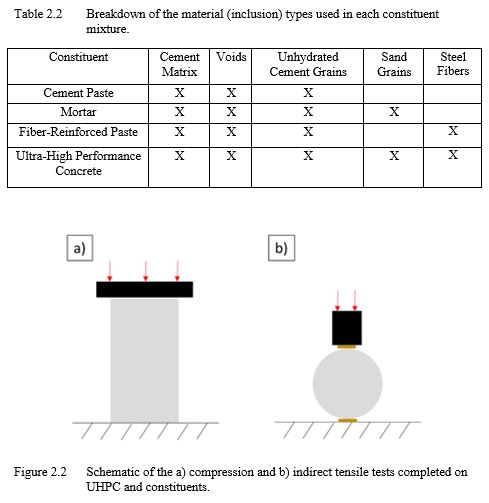 Table 2.2 Breakdown of the material (inclusion) types used in each constituent mixture.

| Constituent | Cement Matrix | Voids | Unhydrated Cement Grains | Sand Grains | Steel Fibers |
|---|---|---|---|---|---|
| Cement Paste | X | X | X | | |
| Mortar | X | X | X | X | |
| Fiber-Reinforced Paste | X | X | X | | X |
| Ultra-High Performance Concrete | X | X | X | X | X |

a)

b)

Figure 2.2 Schematic of the a) compression and b) indirect tensile tests completed on UHPC and constituents.